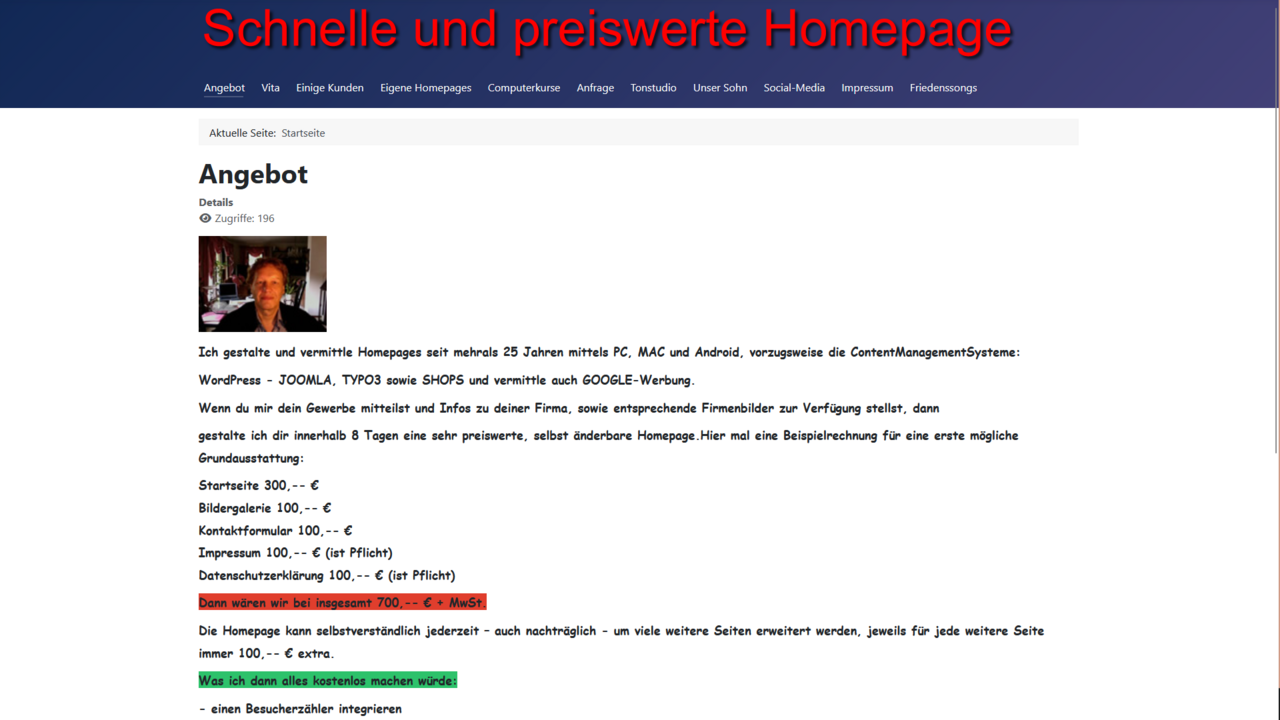 Schnelle und preiswerte Homepage

Angebot Vita Einige Kunden Eigene Homepages Computerkurse Anfrage Tonstudio Unser Sohn Social-Media Impressum Friedenssongs

Aktuelle Seite: Startseite

Angebot

Details

Zugriffe: 196

Ich gestalte und vermittle Homepages seit mehrals 25 Jahren mittels PC, MAC und Android, vorzugsweise die ContentManagementSysteme:

WordPress - JOOMLA, TYPO3 sowie SHOPS und vermittle auch GOOGLE-Werbung.

Wenn du mir dein Gewerbe mitteilst und Infos zu deiner Firma, sowie entsprechende Firmenbilder zur Verfügung stellst, dann

gestalte ich dir innerhalb 8 Tagen eine sehr preiswerte, selbst änderbare Homepage.Hier mal eine Beispielrechnung für eine erste mögliche Grundausstattung:

Startseite 300,-- €
Bildergalerie 100,-- €
Kontaktformular 100,-- €
Impressum 100,-- € (ist Pflicht)
Datenschutzerklärung 100,-- € (ist Pflicht)

Dann wären wir bei insgesamt 700,-- € + MwSt.

Die Homepage kann selbstverständlich jederzeit - auch nachträglich - um viele weitere Seiten erweitert werden, jeweils für jede weitere Seite immer 100,-- € extra.

Was ich dann alles kostenlos machen würde:

- einen Besucherzähler integrieren